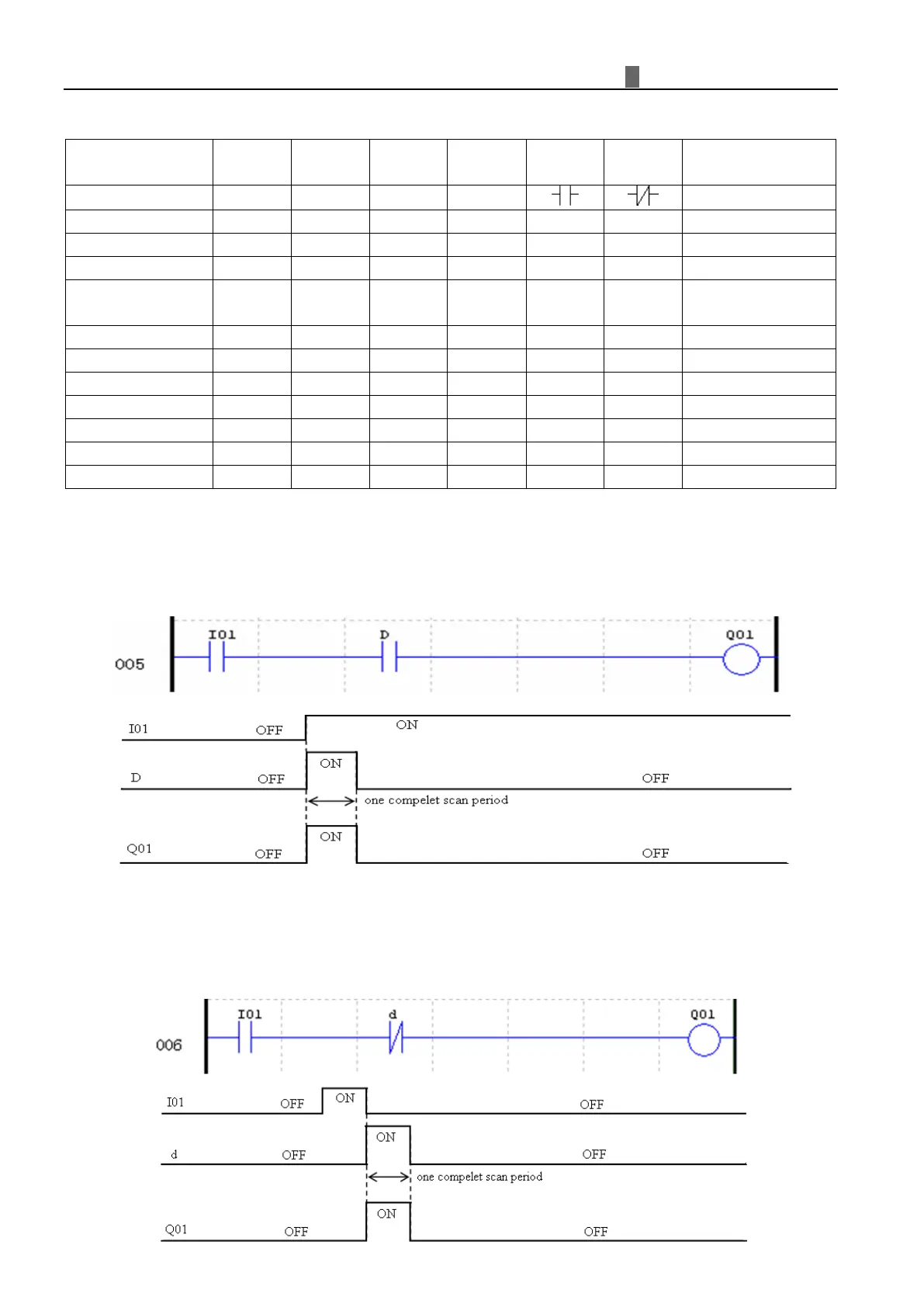 005

I01

D

Q01

I01 OFF ON

D OFF ON OFF

one compelet scan period

Q01 OFF ON OFF

006

I01

d

Q01

I01 OFF ON OFF

d OFF ON OFF

one compelet scan period

Q01 OFF ON OFF